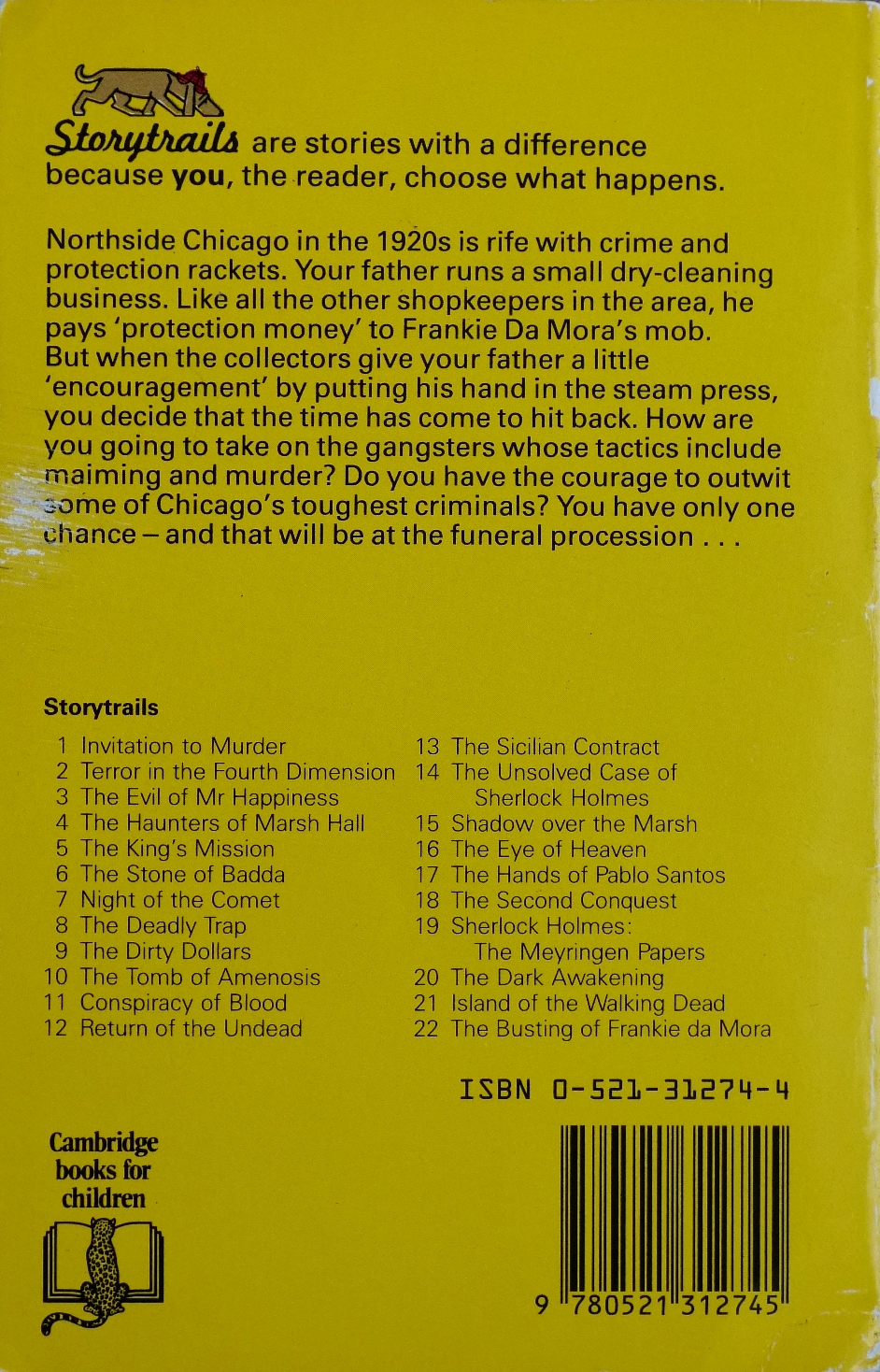 Storytrails are stories with a difference because you, the reader, choose what happens.

Northside Chicago in the 1920s is rife with crime and protection rackets. Your father runs a small dry-cleaning business. Like all the other shopkeepers in the area, he pays 'protection money' to Frankie Da Mora's mob. But when the collectors give your father a little 'encouragement' by putting his hand in the steam press, you decide that the time has come to hit back. How are you going to take on the gangsters whose tactics include maiming and murder? Do you have the courage to outwit some of Chicago's toughest criminals? You have only one chance – and that will be at the funeral procession . . .

Storytrails

1 Invitation to Murder
2 Terror in the Fourth Dimension
3 The Evil of Mr Happiness
4 The Haunters of Marsh Hall
5 The King's Mission
6 The Stone of Badda
7 Night of the Comet
8 The Deadly Trap
9 The Dirty Dollars
10 The Tomb of Amenosis
11 Conspiracy of Blood
12 Return of the Undead

13 The Sicilian Contract
14 The Unsolved Case of Sherlock Holmes
15 Shadow over the Marsh
16 The Eye of Heaven
17 The Hands of Pablo Santos
18 The Second Conquest
19 Sherlock Holmes: The Meyringen Papers
20 The Dark Awakening
21 Island of the Walking Dead
22 The Busting of Frankie da Mora

ISBN 0-521-31274-4

Cambridge
books for
children

9 780521 312745